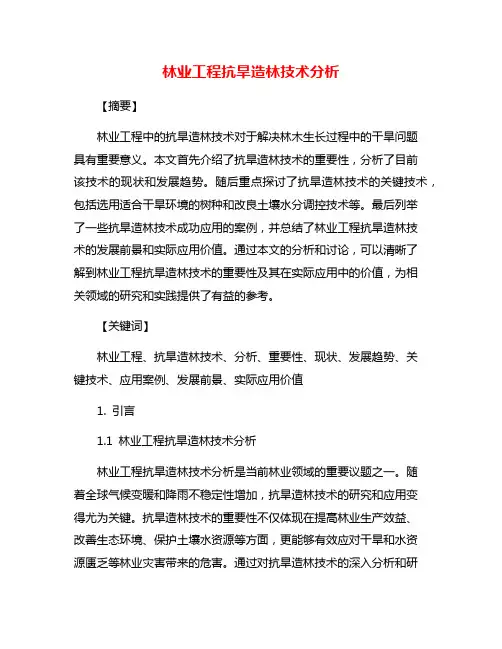 林业工程抗旱造林技术分析

【摘要】

林业工程中的抗旱造林技术对于解决林木生长过程中的干旱问题具有重要意义。本文首先介绍了抗旱造林技术的重要性，分析了目前该技术的现状和发展趋势。随后重点探讨了抗旱造林技术的关键技术，包括选用适合干旱环境的树种和改良土壤水分调控技术等。最后列举了一些抗旱造林技术成功应用的案例，并总结了林业工程抗旱造林技术的发展前景和实际应用价值。通过本文的分析和讨论，可以清晰了解到林业工程抗旱造林技术的重要性及其在实际应用中的价值，为相关领域的研究和实践提供了有益的参考。

【关键词】

林业工程、抗旱造林技术、分析、重要性、现状、发展趋势、关键技术、应用案例、发展前景、实际应用价值

1. 引言

1.1 林业工程抗旱造林技术分析

林业工程抗旱造林技术分析是当前林业领域的重要议题之一。随着全球气候变暖和降雨不稳定性增加，抗旱造林技术的研究和应用变得尤为关键。抗旱造林技术的重要性不仅体现在提高林业生产效益、改善生态环境、保护土壤水资源等方面，更能够有效应对干旱和水资源匮乏等林业灾害带来的危害。通过对抗旱造林技术的深入分析和研